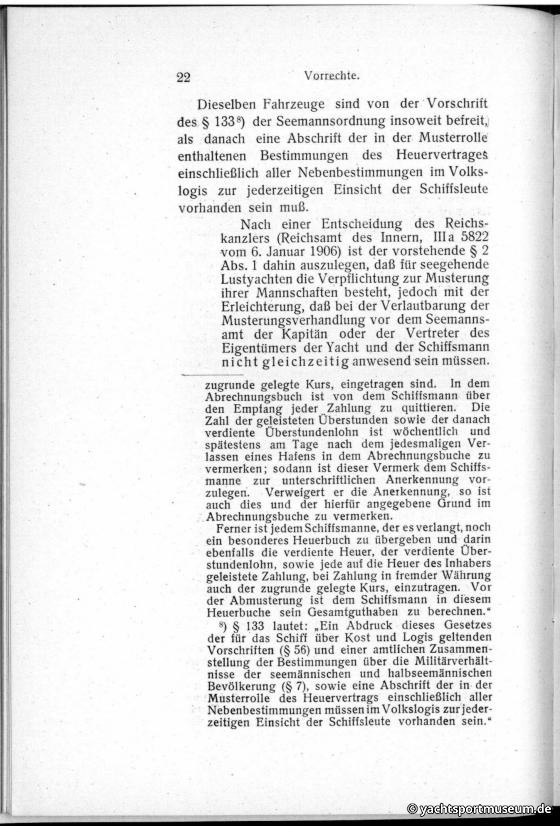 22 Vorrechte.

Dieselben Fahrzeuge sind von der Vorschrift des § 133⁸) der Seemannsordnung insoweit befreit, als danach eine Abschrift der in der Musterrolle enthaltenen Bestimmungen des Heuervertrages einschließlich aller Nebenbestimmungen im Volkslogis zur jederzeitigen Einsicht der Schiffsleute vorhanden sein muß.

Nach einer Entscheidung des Reichskanzlers (Reichsamt des Innern, IIIa 5822 vom 6. Januar 1906) ist der vorstehende § 2 Abs. 1 dahin auszulegen, daß für seegehende Lustyachten die Verpflichtung zur Musterung ihrer Mannschaften besteht, jedoch mit der Erleichterung, daß bei der Verlautbarung der Musterungsverhandlung vor dem Seemannsamt der Kapitän oder der Vertreter des Eigentümers der Yacht und der Schiffsmann nicht gleichzeitig anwesend sein müssen.

zugrunde gelegte Kurs, eingetragen sind. In dem Abrechnungsbuch ist von dem Schiffsmann über den Empfang jeder Zahlung zu quittieren. Die Zahl der geleisteten Überstunden sowie der danach verdiente Überstundenlohn ist wöchentlich und spätestens am Tage nach dem jedesmaligen Verlassen eines Hafens in dem Abrechnungsbuche zu vermerken; sodann ist dieser Vermerk dem Schiffsmanne zur unterschriftlichen Anerkennung vorzulegen. Verweigert er die Anerkennung, so ist auch dies und der hierfür angegebene Grund im Abrechnungsbuche zu vermerken.

Ferner ist jedem Schiffsmanne, der es verlangt, noch ein besonderes Heuerbuch zu übergeben und darin ebenfalls die verdiente Heuer, der verdiente Überstundenlohn, sowie jede auf die Heuer des Inhabers geleistete Zahlung, bei Zahlung in fremder Währung auch der zugrunde gelegte Kurs, einzutragen. Vor der Abmusterung ist dem Schiffsmann in diesem Heuerbuche sein Gesamtguthaben zu berechnen."

⁸) § 133 lautet: „Ein Abdruck dieses Gesetzes der für das Schiff über Kost und Logis geltenden Vorschriften (§ 56) und einer amtlichen Zusammenstellung der Bestimmungen über die Militärverhältnisse der seemännischen und halbseemännischen Bevölkerung (§ 7), sowie eine Abschrift der in der Musterrolle des Heuervertrags einschließlich aller Nebenbestimmungen müssen im Volkslogis zur jederzeitigen Einsicht der Schiffsleute vorhanden sein."

© yachtsportmuseum.de